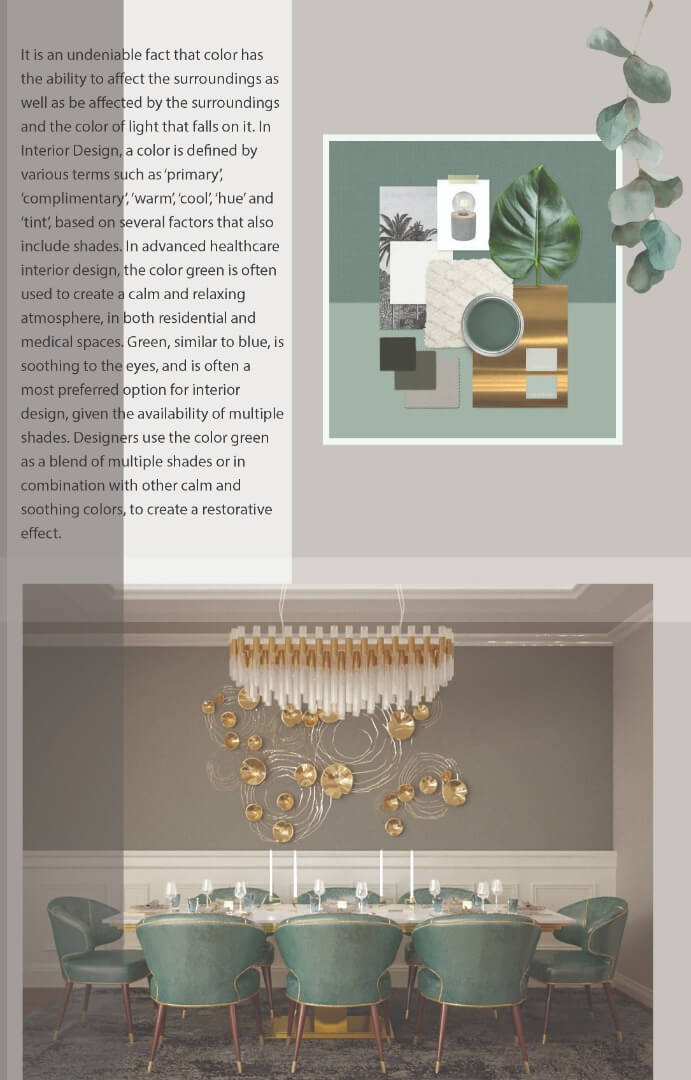 It is an undeniable fact that color has the ability to affect the surroundings as well as be affected by the surroundings and the color of light that falls on it. In Interior Design, a color is defined by various terms such as 'primary', 'complimentary', 'warm', 'cool', 'hue' and 'tint', based on several factors that also include shades. In advanced healthcare interior design, the color green is often used to create a calm and relaxing atmosphere, in both residential and medical spaces. Green, similar to blue, is soothing to the eyes, and is often a most preferred option for interior design, given the availability of multiple shades. Designers use the color green as a blend of multiple shades or in combination with other calm and soothing colors, to create a restorative effect.